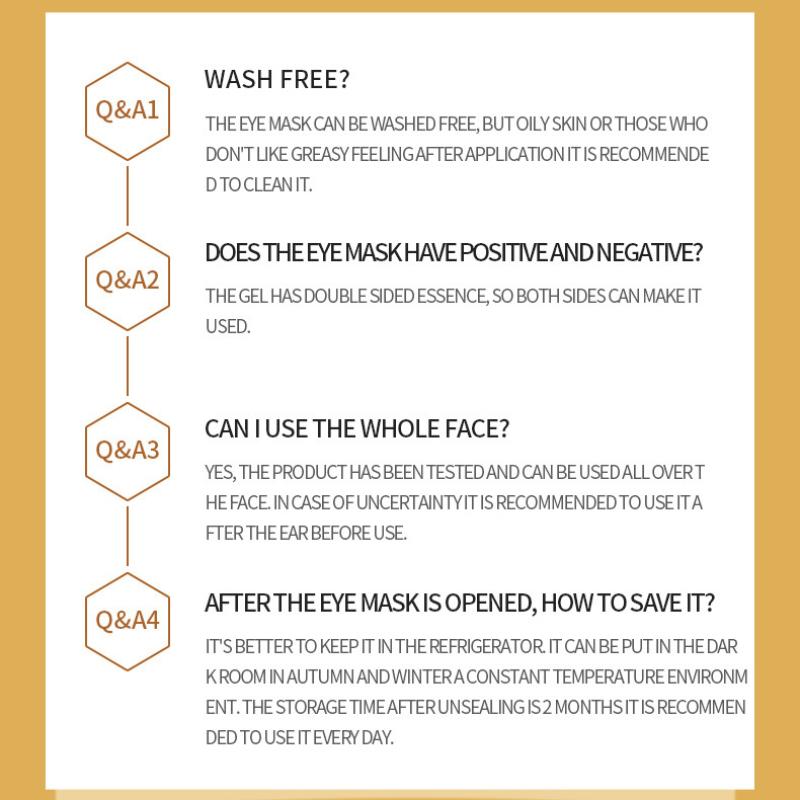 Q&A1

WASH FREE?

THE EYE MASK CAN BE WASHED FREE, BUT OILY SKIN OR THOSE WHO DON'T LIKE GREASY FEELING AFTER APPLICATION IT IS RECOMMENDE D TO CLEAN IT.

Q&A2

DOES THE EYE MASK HAVE POSITIVE AND NEGATIVE?

THE GEL HAS DOUBLE SIDED ESSENCE, SO BOTH SIDES CAN MAKE IT USED.

Q&A3

CAN I USE THE WHOLE FACE?

YES, THE PRODUCT HAS BEEN TESTED AND CAN BE USED ALL OVER T HE FACE. IN CASE OF UNCERTAINTY IT IS RECOMMENDED TO USE IT A FTER THE EAR BEFORE USE.

Q&A4

AFTER THE EYE MASK IS OPENED, HOW TO SAVE IT?

IT'S BETTER TO KEEP IT IN THE REFRIGERATOR. IT CAN BE PUT IN THE DAR K ROOM IN AUTUMN AND WINTER A CONSTANT TEMPERATURE ENVIRONM ENT. THE STORAGE TIME AFTER UNSEALING IS 2 MONTHS IT IS RECOMMEN DED TO USE IT EVERY DAY.